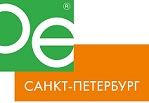 ®
САНКТ-ПЕТЕРБУРГ